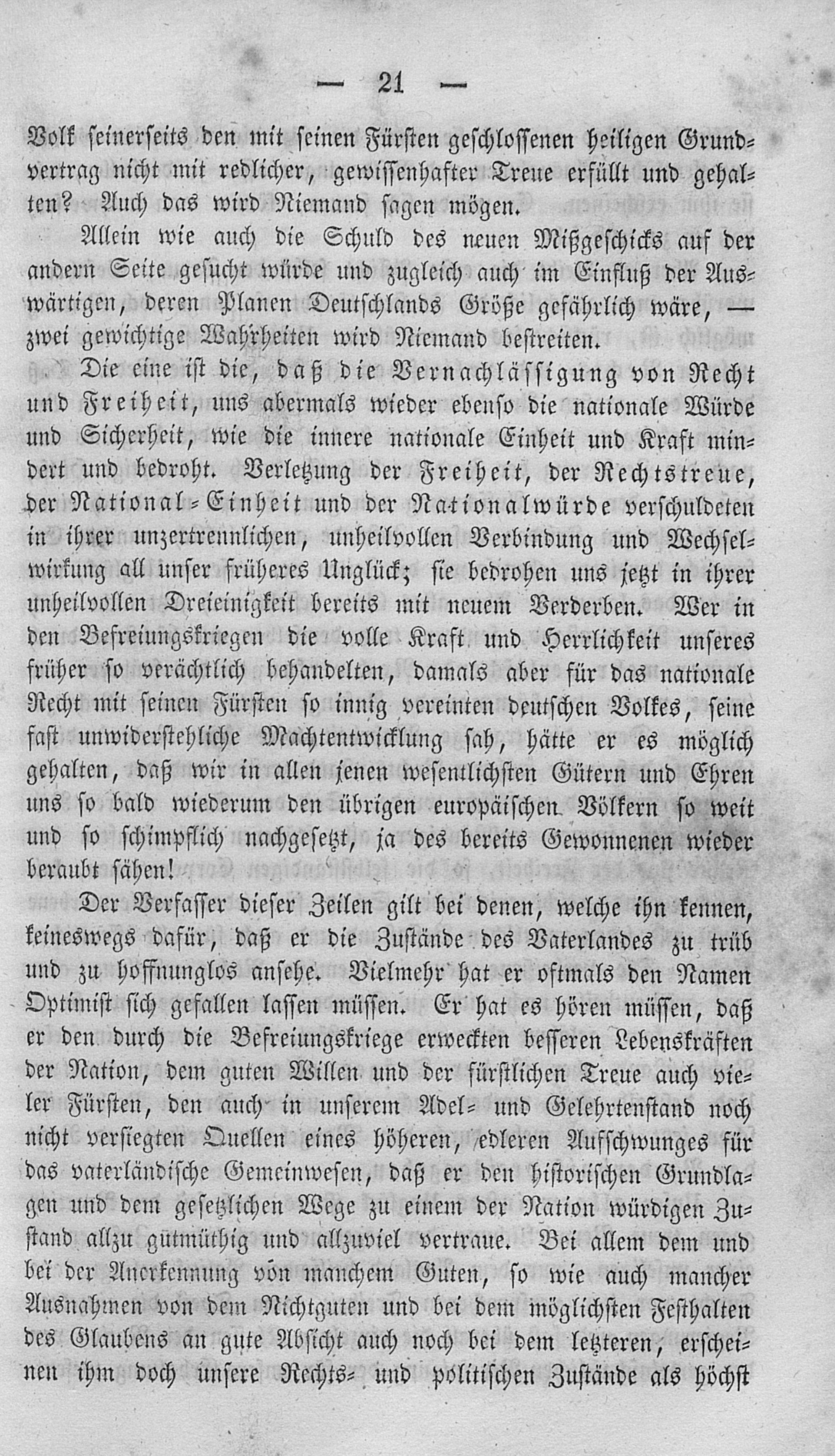 — 21 —

Volk seinerseits den mit seinen Fürsten geschlossenen heiligen Grundvertrag nicht mit redlicher, gewissenhafter Treue erfüllt und gehalten? Auch das wird Niemand sagen mögen.

Allein wie auch die Schuld des neuen Mißgeschicks auf der andern Seite gesucht würde und zugleich auch im Einfluß der Auswärtigen, deren Planen Deutschlands Größe gefährlich wäre, — zwei gewichtige Wahrheiten wird Niemand bestreiten.

Die eine ist die, daß die Vernachlässigung von Recht und Freiheit, uns abermals wieder ebenso die nationale Würde und Sicherheit, wie die innere nationale Einheit und Kraft mindert und bedroht. Verletzung der Freiheit, der Rechtstreue, der National-Einheit und der Nationalwürde verschuldeten in ihrer unzertrennlichen, unheilvollen Verbindung und Wechselwirkung all unser früheres Unglück; sie bedrohen uns jetzt in ihrer unheilvollen Dreieinigkeit bereits mit neuem Verderben. Wer in den Befreiungskriegen die volle Kraft und Herrlichkeit unseres früher so verächtlich behandelten, damals aber für das nationale Recht mit seinen Fürsten so innig vereinten deutschen Volkes, seine fast unwiderstehliche Machtentwicklung sah, hätte er es möglich gehalten, daß wir in allen jenen wesentlichsten Gütern und Ehren uns so bald wiederum den übrigen europäischen Völkern so weit und so schimpflich nachgesetzt, ja des bereits Gewonnenen wieder beraubt sähen!

Der Verfasser dieser Zeilen gilt bei denen, welche ihn kennen, keineswegs dafür, daß er die Zustände des Vaterlandes zu trüb und zu hoffnunglos ansehe. Vielmehr hat er oftmals den Namen Optimist sich gefallen lassen müssen. Er hat es hören müssen, daß er den durch die Befreiungskriege erweckten besseren Lebenskräften der Nation, dem guten Willen und der fürstlichen Treue auch vieler Fürsten, den auch in unserem Adel- und Gelehrtenstand noch nicht versiegten Quellen eines höheren, edleren Aufschwunges für das vaterländische Gemeinwesen, daß er den historischen Grundlagen und dem gesetzlichen Wege zu einem der Nation würdigen Zustand allzu gutmüthig und allzuviel vertraue. Bei allem dem und bei der Anerkennung von manchem Guten, so wie auch mancher Ausnahmen von dem Nichtguten und bei dem möglichsten Festhalten des Glaubens an gute Absicht auch noch bei dem letzteren, erscheinen ihm doch unsere Rechts- und politischen Zustände als höchst